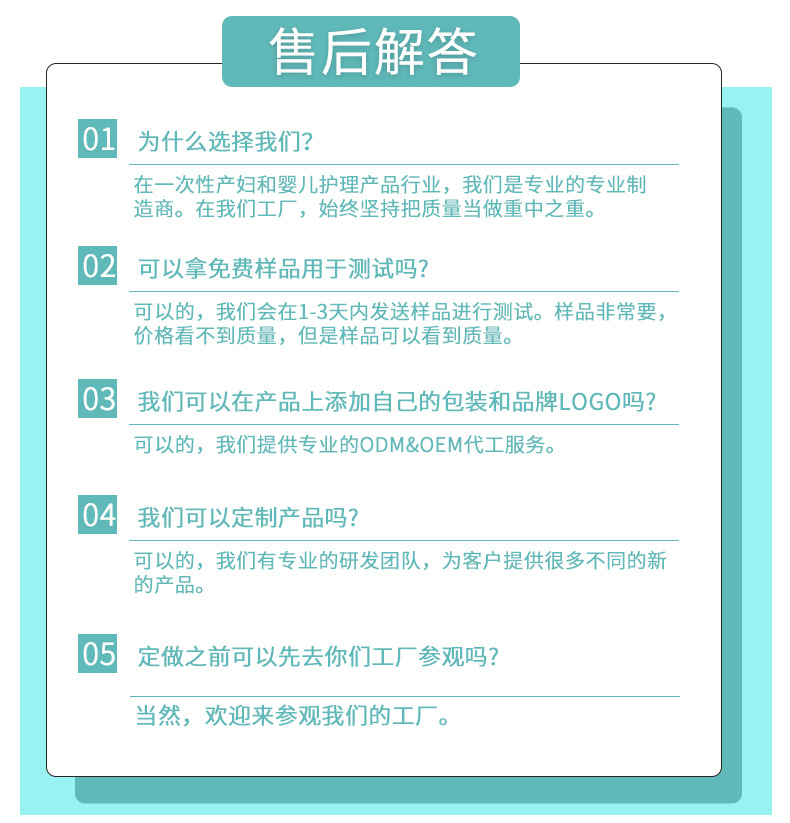 售后解答

01 为什么选择我们?

在一次性产妇和婴儿护理产品行业，我们是专业的专业制造商。在我们工厂，始终坚持把质量当做重中之重。

02 可以拿免费样品用于测试吗?

可以的，我们会在1-3天内发送样品进行测试。样品非常要，价格看不到质量，但是样品可以看到质量。

03 我们可以在产品上添加自己的包装和品牌LOGO吗?

可以的，我们提供专业的ODM&OEM代工服务。

04 我们可以定制产品吗?

可以的，我们有专业的研发团队，为客户提供很多不同的新的产品。

05 定做之前可以先去你们工厂参观吗?

当然，欢迎来参观我们的工厂。